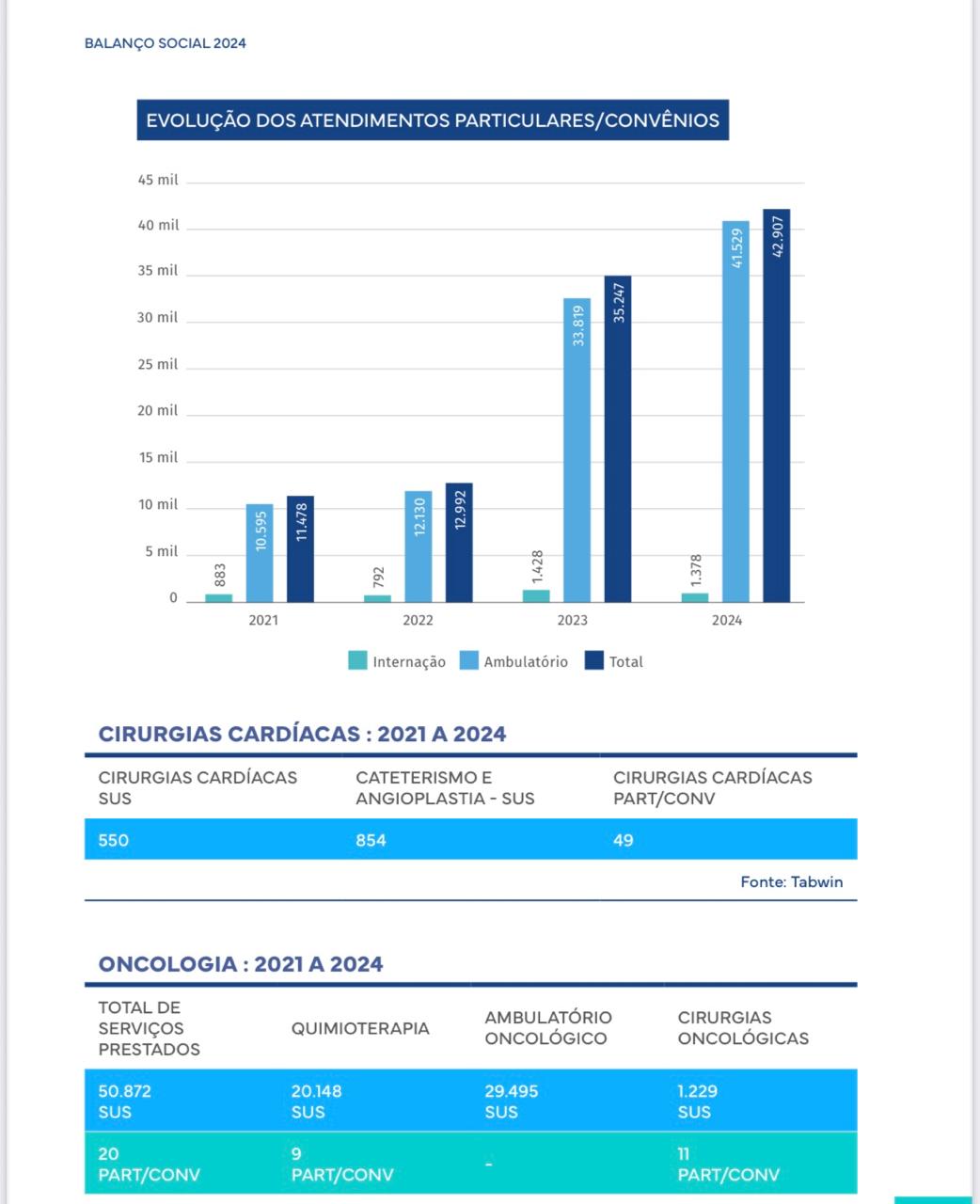 BALANÇO SOCIAL 2024

EVOLUÇÃO DOS ATENDIMENTOS PARTICULARES/CONVÊNIOS

45 mil
40 mil
35 mil
30 mil
25 mil
20 mil
15 mil
10 mil
5 mil
0

883 10.595 11.478
792 12.130 12.992
1.428 33.819 35.247
1.378 41.529 42.907

2021 2022 2023 2024

Internação Ambulatório Total

CIRURGIAS CARDÍACAS : 2021 A 2024

| CIRURGIAS CARDÍACAS SUS | CATETERISMO E ANGIOPLASTIA - SUS | CIRURGIAS CARDÍACAS PART/CONV |
|---|---|---|
| 550 | 854 | 49 |

Fonte: Tabwin

ONCOLOGIA : 2021 A 2024

| TOTAL DE SERVIÇOS PRESTADOS | QUIMIOTERAPIA | AMBULATÓRIO ONCOLÓGICO | CIRURGIAS ONCOLÓGICAS |
|---|---|---|---|
| 50.872 SUS | 20.148 SUS | 29.495 SUS | 1.229 SUS |
| 20 PART/CONV | 9 PART/CONV | - | 11 PART/CONV |